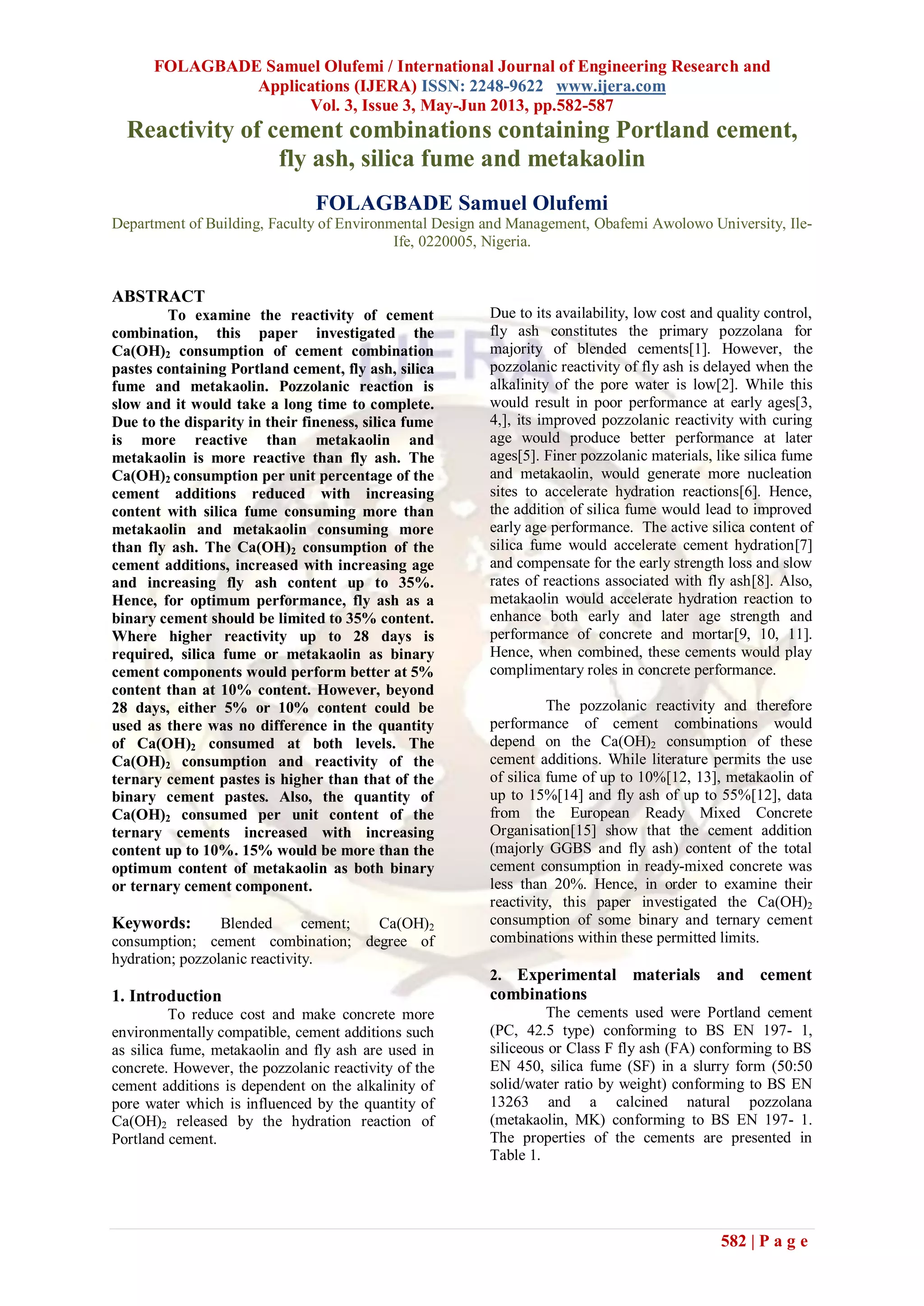 FOLAGBADE Samuel Olufemi / International Journal of Engineering Research and Applications (IJERA) ISSN: 2248-9622 www.ijera.com
Vol. 3, Issue 3, May-Jun 2013, pp.582-587

Reactivity of cement combinations containing Portland cement, fly ash, silica fume and metakaolin

FOLAGBADE Samuel Olufemi
Department of Building, Faculty of Environmental Design and Management, Obafemi Awolowo University, Ile-Ife, 0220005, Nigeria.

ABSTRACT
To examine the reactivity of cement combination, this paper investigated the $Ca(OH)_2$ consumption of cement combination pastes containing Portland cement, fly ash, silica fume and metakaolin. Pozzolanic reaction is slow and it would take a long time to complete. Due to the disparity in their fineness, silica fume is more reactive than metakaolin and metakaolin is more reactive than fly ash. The $Ca(OH)_2$ consumption per unit percentage of the cement additions reduced with increasing content with silica fume consuming more than metakaolin and metakaolin consuming more than fly ash. The $Ca(OH)_2$ consumption of the cement additions, increased with increasing age and increasing fly ash content up to 35%. Hence, for optimum performance, fly ash as a binary cement should be limited to 35% content. Where higher reactivity up to 28 days is required, silica fume or metakaolin as binary cement components would perform better at 5% content than at 10% content. However, beyond 28 days, either 5% or 10% content could be used as there was no difference in the quantity of $Ca(OH)_2$ consumed at both levels. The $Ca(OH)_2$ consumption and reactivity of the ternary cement pastes is higher than that of the binary cement pastes. Also, the quantity of $Ca(OH)_2$ consumed per unit content of the ternary cements increased with increasing content up to 10%. 15% would be more than the optimum content of metakaolin as both binary or ternary cement component.

Keywords: Blended cement; $Ca(OH)_2$ consumption; cement combination; degree of hydration; pozzolanic reactivity.

1. Introduction
To reduce cost and make concrete more environmentally compatible, cement additions such as silica fume, metakaolin and fly ash are used in concrete. However, the pozzolanic reactivity of the cement additions is dependent on the alkalinity of pore water which is influenced by the quantity of $Ca(OH)_2$ released by the hydration reaction of Portland cement.

Due to its availability, low cost and quality control, fly ash constitutes the primary pozzolana for majority of blended cements[1]. However, the pozzolanic reactivity of fly ash is delayed when the alkalinity of the pore water is low[2]. While this would result in poor performance at early ages[3, 4,], its improved pozzolanic reactivity with curing age would produce better performance at later ages[5]. Finer pozzolanic materials, like silica fume and metakaolin, would generate more nucleation sites to accelerate hydration reactions[6]. Hence, the addition of silica fume would lead to improved early age performance. The active silica content of silica fume would accelerate cement hydration[7] and compensate for the early strength loss and slow rates of reactions associated with fly ash[8]. Also, metakaolin would accelerate hydration reaction to enhance both early and later age strength and performance of concrete and mortar[9, 10, 11]. Hence, when combined, these cements would play complimentary roles in concrete performance.

The pozzolanic reactivity and therefore performance of cement combinations would depend on the $Ca(OH)_2$ consumption of these cement additions. While literature permits the use of silica fume of up to 10%[12, 13], metakaolin of up to 15%[14] and fly ash of up to 55%[12], data from the European Ready Mixed Concrete Organisation[15] show that the cement addition (majorly GGBS and fly ash) content of the total cement consumption in ready-mixed concrete was less than 20%. Hence, in order to examine their reactivity, this paper investigated the $Ca(OH)_2$ consumption of some binary and ternary cement combinations within these permitted limits.

2. Experimental materials and cement combinations
The cements used were Portland cement (PC, 42.5 type) conforming to BS EN 197- 1, siliceous or Class F fly ash (FA) conforming to BS EN 450, silica fume (SF) in a slurry form (50:50 solid/water ratio by weight) conforming to BS EN 13263 and a calcined natural pozzolana (metakaolin, MK) conforming to BS EN 197- 1. The properties of the cements are presented in Table 1.

582 | P a g e